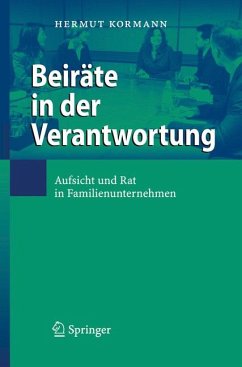 HERMUT KORMANN

Beiräte in der Verantwortung

Aufsicht und Rat in Familienunternehmen

Springer